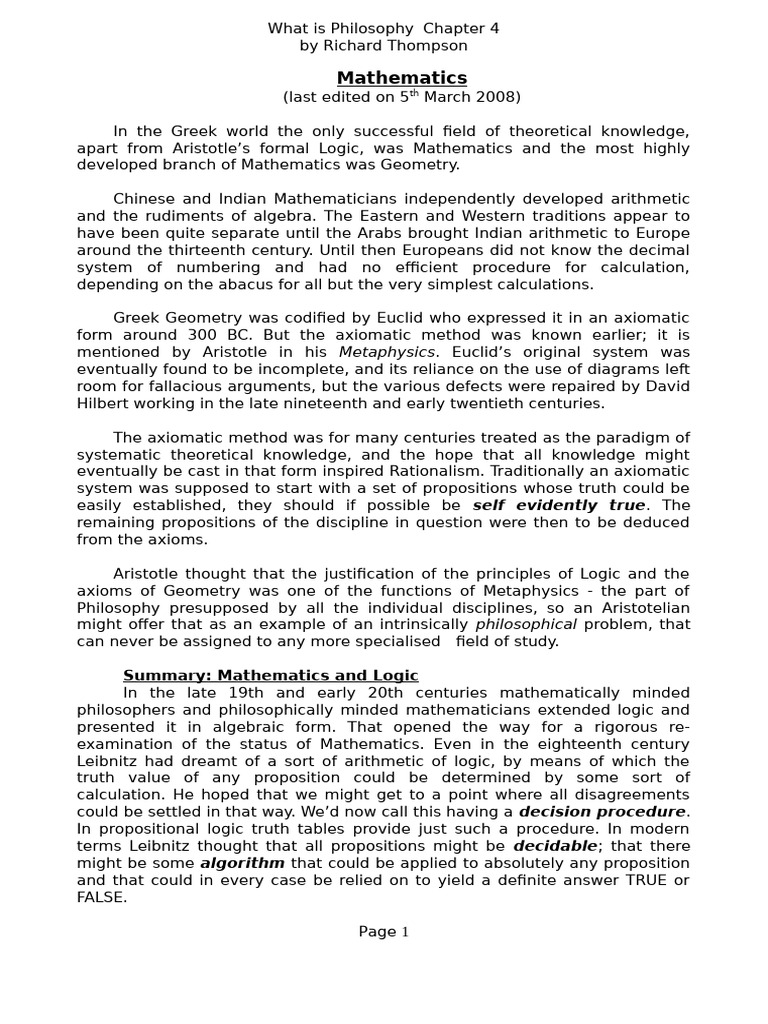 What is Philosophy Chapter 4
by Richard Thompson

Mathematics
(last edited on 5$^{th}$ March 2008)

In the Greek world the only successful field of theoretical knowledge, apart from Aristotle's formal Logic, was Mathematics and the most highly developed branch of Mathematics was Geometry.

Chinese and Indian Mathematicians independently developed arithmetic and the rudiments of algebra. The Eastern and Western traditions appear to have been quite separate until the Arabs brought Indian arithmetic to Europe around the thirteenth century. Until then Europeans did not know the decimal system of numbering and had no efficient procedure for calculation, depending on the abacus for all but the very simplest calculations.

Greek Geometry was codified by Euclid who expressed it in an axiomatic form around 300 BC. But the axiomatic method was known earlier; it is mentioned by Aristotle in his Metaphysics. Euclid's original system was eventually found to be incomplete, and its reliance on the use of diagrams left room for fallacious arguments, but the various defects were repaired by David Hilbert working in the late nineteenth and early twentieth centuries.

The axiomatic method was for many centuries treated as the paradigm of systematic theoretical knowledge, and the hope that all knowledge might eventually be cast in that form inspired Rationalism. Traditionally an axiomatic system was supposed to start with a set of propositions whose truth could be easily established, they should if possible be self evidently true. The remaining propositions of the discipline in question were then to be deduced from the axioms.

Aristotle thought that the justification of the principles of Logic and the axioms of Geometry was one of the functions of Metaphysics - the part of Philosophy presupposed by all the individual disciplines, so an Aristotelian might offer that as an example of an intrinsically philosophical problem, that can never be assigned to any more specialised field of study.

Summary: Mathematics and Logic
In the late 19th and early 20th centuries mathematically minded philosophers and philosophically minded mathematicians extended logic and presented it in algebraic form. That opened the way for a rigorous re-examination of the status of Mathematics. Even in the eighteenth century Leibnitz had dreamt of a sort of arithmetic of logic, by means of which the truth value of any proposition could be determined by some sort of calculation. He hoped that we might get to a point where all disagreements could be settled in that way. We'd now call this having a decision procedure. In propositional logic truth tables provide just such a procedure. In modern terms Leibnitz thought that all propositions might be decidable; that there might be some algorithm that could be applied to absolutely any proposition and that could in every case be relied on to yield a definite answer TRUE or FALSE.

Page 1